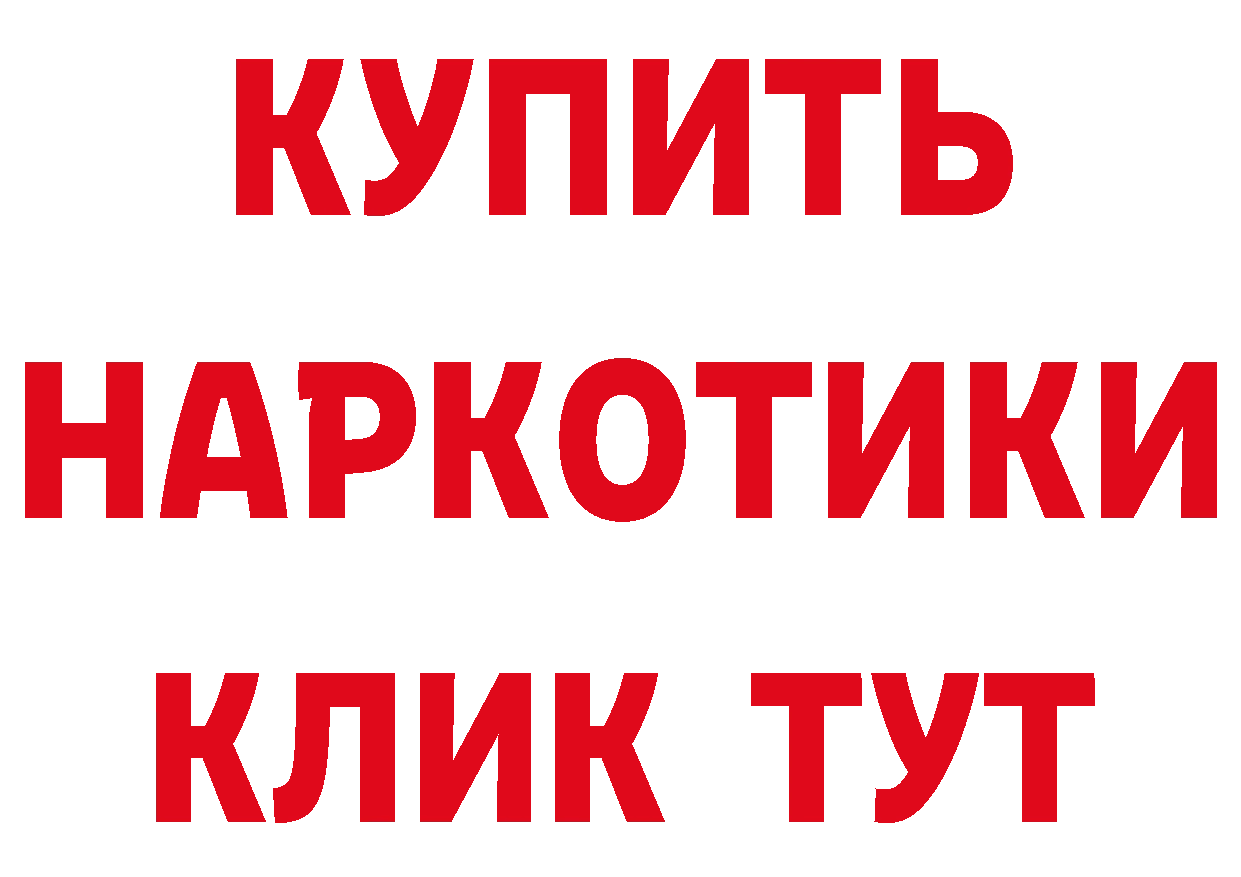 КУПИТЬ
НАРКОТИКИ
КЛИК ТУТ